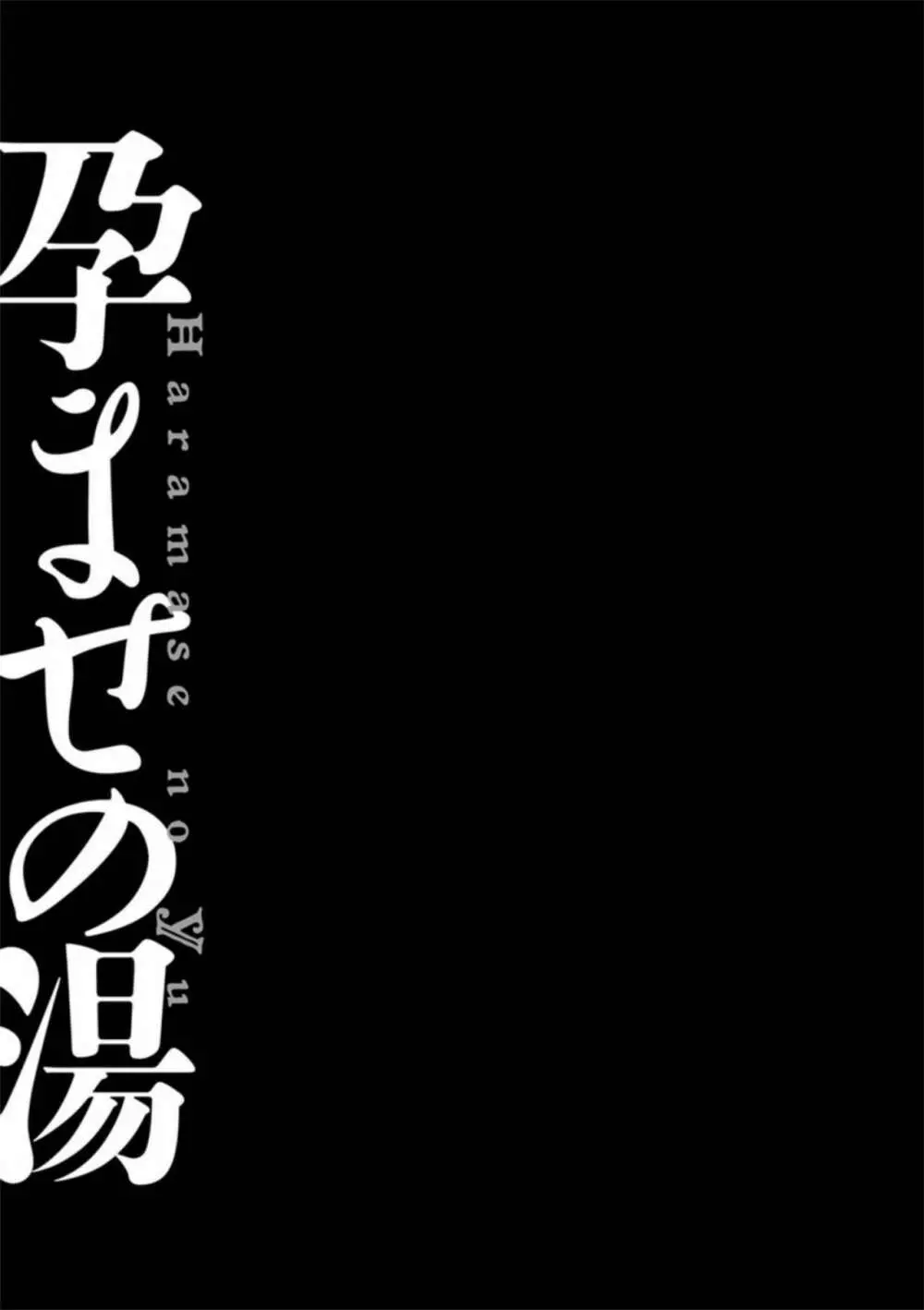 孕ませの湯

Haramase no Yu